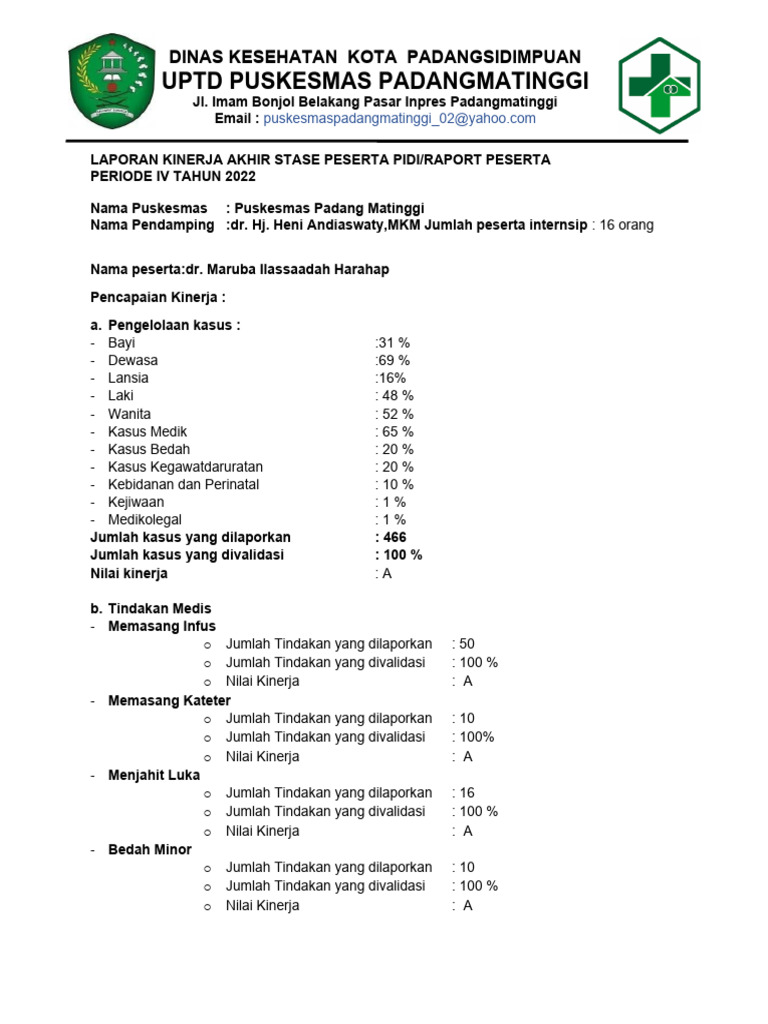 DINAS KESEHATAN KOTA PADANGSIDIMPUAN
UPTD PUSKESMAS PADANGMATINGGI
Jl. Imam Bonjol Belakang Pasar Inpres Padangmatinggi
Email : puskesmaspadangmatinggi_02@yahoo.com

LAPORAN KINERJA AKHIR STASE PESERTA PIDI/RAPORT PESERTA
PERIODE IV TAHUN 2022

Nama Puskesmas : Puskesmas Padang Matinggi
Nama Pendamping :dr. Hj. Heni Andiaswaty,MKM Jumlah peserta internsip : 16 orang

Nama peserta:dr. Maruba Ilassaadah Harahap

Pencapaian Kinerja :

a. Pengelolaan kasus :
- Bayi :31 %
- Dewasa :69 %
- Lansia :16%
- Laki : 48 %
- Wanita : 52 %
- Kasus Medik : 65 %
- Kasus Bedah : 20 %
- Kasus Kegawatdaruratan : 20 %
- Kebidanan dan Perinatal : 10 %
- Kejiwaan : 1 %
- Medikolegal : 1 %
Jumlah kasus yang dilaporkan : 466
Jumlah kasus yang divalidasi : 100 %
Nilai kinerja : A

b. Tindakan Medis
- Memasang Infus
o Jumlah Tindakan yang dilaporkan : 50
o Jumlah Tindakan yang divalidasi : 100 %
o Nilai Kinerja : A
- Memasang Kateter
o Jumlah Tindakan yang dilaporkan : 10
o Jumlah Tindakan yang divalidasi : 100%
o Nilai Kinerja : A
- Menjahit Luka
o Jumlah Tindakan yang dilaporkan : 16
o Jumlah Tindakan yang divalidasi : 100 %
o Nilai Kinerja : A
- Bedah Minor
o Jumlah Tindakan yang dilaporkan : 10
o Jumlah Tindakan yang divalidasi : 100 %
o Nilai Kinerja : A